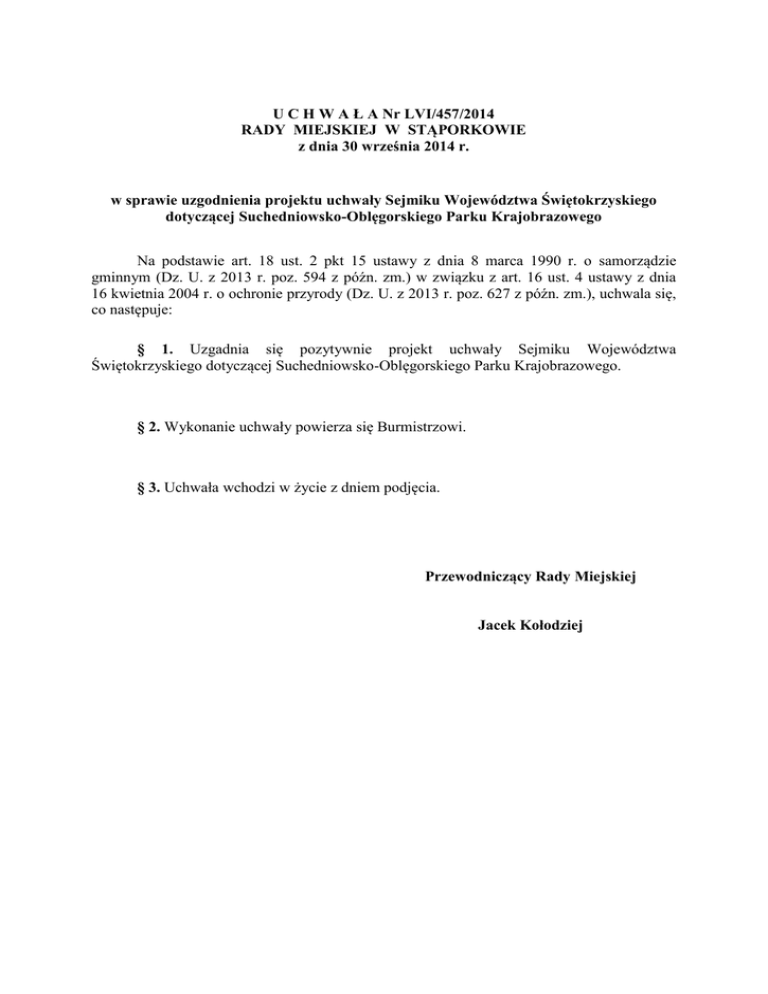 U C H W A Ł A Nr LVI/457/2014
RADY MIEJSKIEJ W STĄPORKOWIE
z dnia 30 września 2014 r.

w sprawie uzgodnienia projektu uchwały Sejmiku Województwa Świętokrzyskiego dotyczącej Suchedniowsko-Oblęgorskiego Parku Krajobrazowego

Na podstawie art. 18 ust. 2 pkt 15 ustawy z dnia 8 marca 1990 r. o samorządzie gminnym (Dz. U. z 2013 r. poz. 594 z późn. zm.) w związku z art. 16 ust. 4 ustawy z dnia 16 kwietnia 2004 r. o ochronie przyrody (Dz. U. z 2013 r. poz. 627 z późn. zm.), uchwala się, co następuje:

§ 1. Uzgadnia się pozytywnie projekt uchwały Sejmiku Województwa Świętokrzyskiego dotyczącej Suchedniowsko-Oblęgorskiego Parku Krajobrazowego.

§ 2. Wykonanie uchwały powierza się Burmistrzowi.

§ 3. Uchwała wchodzi w życie z dniem podjęcia.

Przewodniczący Rady Miejskiej

Jacek Kołodziej